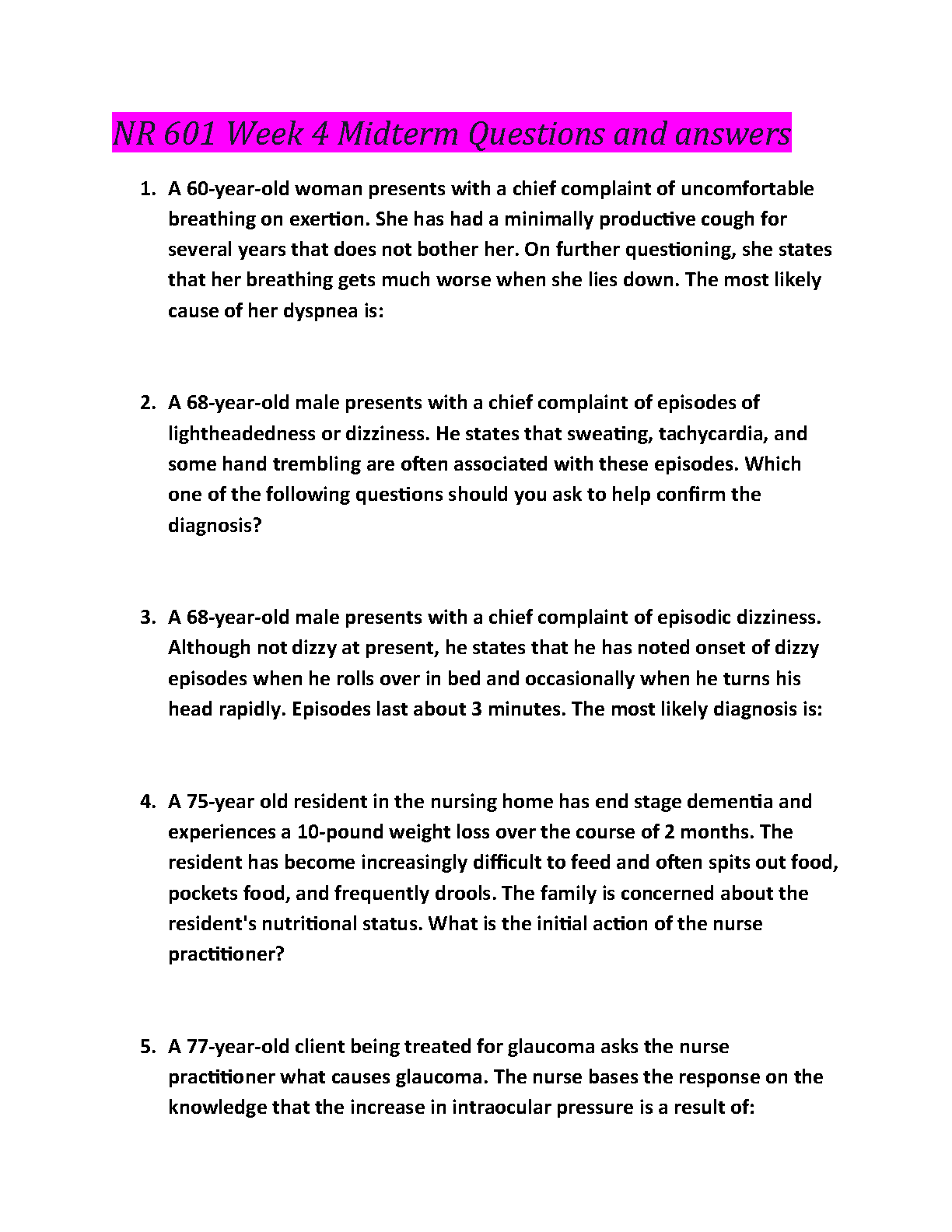 NR 601 Week 4 Midterm Questions and answers

1. A 60-year-old woman presents with a chief complaint of uncomfortable breathing on exertion. She has had a minimally productive cough for several years that does not bother her. On further questioning, she states that her breathing gets much worse when she lies down. The most likely cause of her dyspnea is:

2. A 68-year-old male presents with a chief complaint of episodes of lightheadedness or dizziness. He states that sweating, tachycardia, and some hand trembling are often associated with these episodes. Which one of the following questions should you ask to help confirm the diagnosis?

3. A 68-year-old male presents with a chief complaint of episodic dizziness. Although not dizzy at present, he states that he has noted onset of dizzy episodes when he rolls over in bed and occasionally when he turns his head rapidly. Episodes last about 3 minutes. The most likely diagnosis is:

4. A 75-year old resident in the nursing home has end stage dementia and experiences a 10-pound weight loss over the course of 2 months. The resident has become increasingly difficult to feed and often spits out food, pockets food, and frequently drools. The family is concerned about the resident's nutritional status. What is the initial action of the nurse practitioner?

5. A 77-year-old client being treated for glaucoma asks the nurse practitioner what causes glaucoma. The nurse bases the response on the knowledge that the increase in intraocular pressure is a result of: